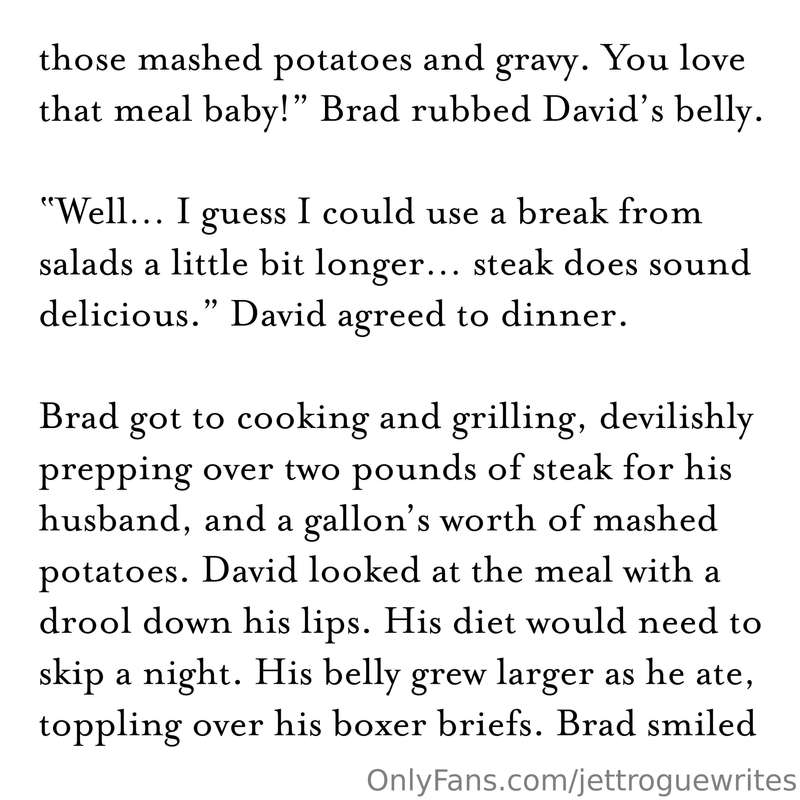 those mashed potatoes and gravy. You love that meal baby!" Brad rubbed David's belly.

"Well... I guess I could use a break from salads a little bit longer... steak does sound delicious." David agreed to dinner.

Brad got to cooking and grilling, devilishly prepping over two pounds of steak for his husband, and a gallon's worth of mashed potatoes. David looked at the meal with a drool down his lips. His diet would need to skip a night. His belly grew larger as he ate, toppling over his boxer briefs. Brad smiled

OnlyFans.com/jettroguewrites